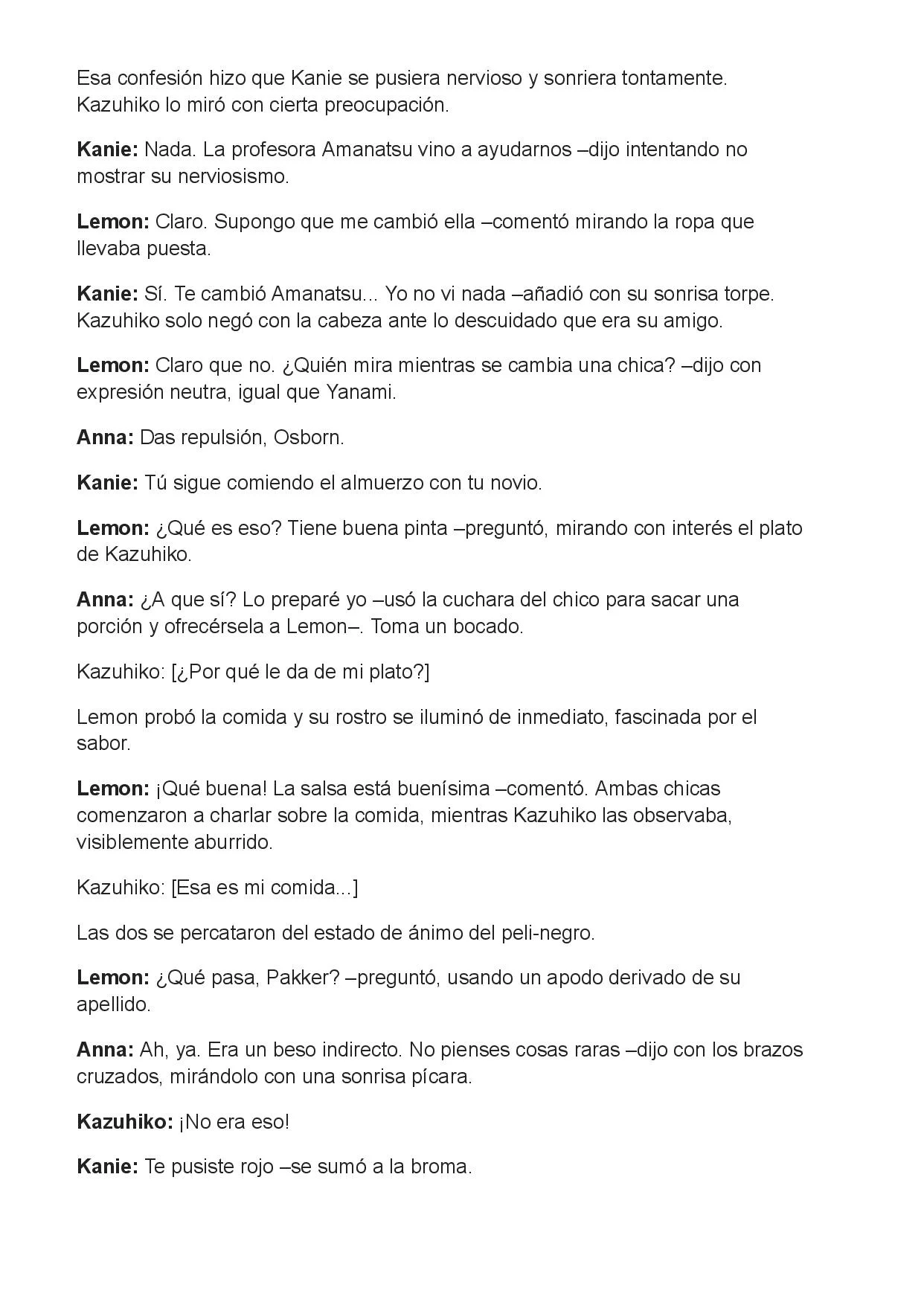 Esa confesión hizo que Kanie se pusiera nervioso y sonriera tontamente. Kazuhiko lo miró con cierta preocupación.

Kanie: Nada. La profesora Amanatsu vino a ayudarnos –dijo intentando no mostrar su nerviosismo.

Lemon: Claro. Supongo que me cambió ella –comentó mirando la ropa que llevaba puesta.

Kanie: Sí. Te cambió Amanatsu... Yo no vi nada –añadió con su sonrisa torpe. Kazuhiko solo negó con la cabeza ante lo descuidado que era su amigo.

Lemon: Claro que no. ¿Quién mira mientras se cambia una chica? –dijo con expresión neutra, igual que Yanami.

Anna: Das repulsión, Osborn.

Kanie: Tú sigue comiendo el almuerzo con tu novio.

Lemon: ¿Qué es eso? Tiene buena pinta –preguntó, mirando con interés el plato de Kazuhiko.

Anna: ¿A que sí? Lo preparé yo –usó la cuchara del chico para sacar una porción y ofrecérsela a Lemon–. Toma un bocado.

Kazuhiko: [¿Por qué le da de mi plato?]

Lemon probó la comida y su rostro se iluminó de inmediato, fascinada por el sabor.

Lemon: ¡Qué buena! La salsa está buenísima –comentó. Ambas chicas comenzaron a charlar sobre la comida, mientras Kazuhiko las observaba, visiblemente aburrido.

Kazuhiko: [Esa es mi comida...]

Las dos se percataron del estado de ánimo del peli-negro.

Lemon: ¿Qué pasa, Pakker? –preguntó, usando un apodo derivado de su apellido.

Anna: Ah, ya. Era un beso indirecto. No pienses cosas raras –dijo con los brazos cruzados, mirándolo con una sonrisa pícara.

Kazuhiko: ¡No era eso!

Kanie: Te pusiste rojo –se sumó a la broma.